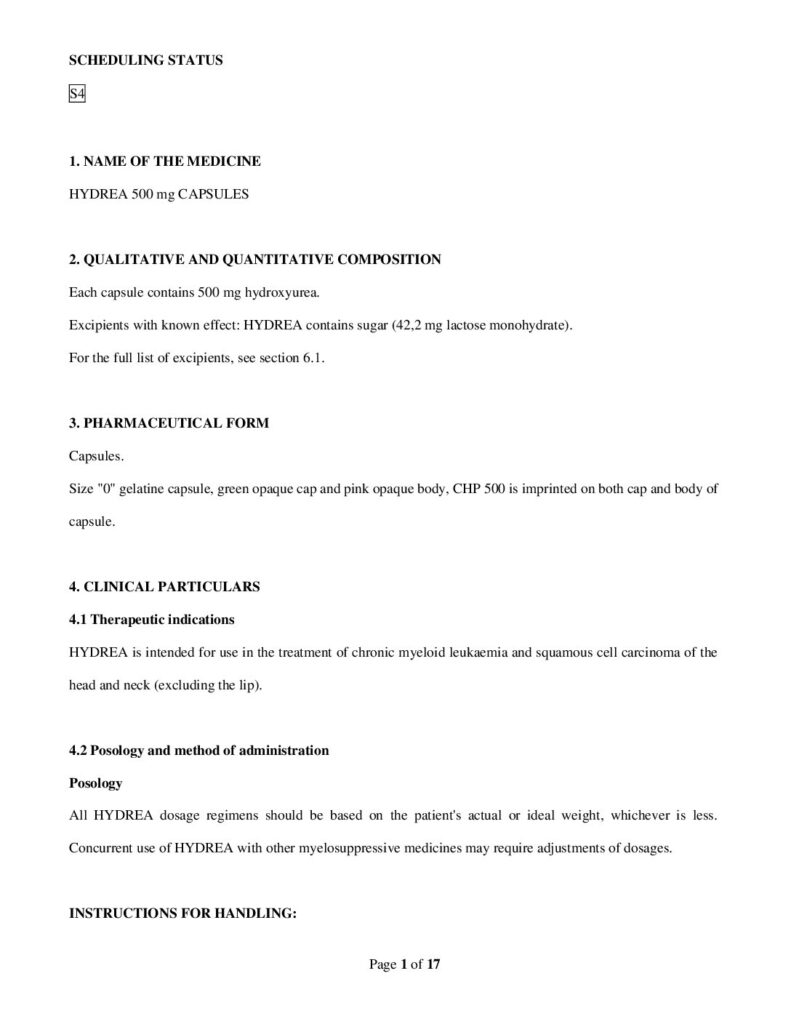 SCHEDULING STATUS

S4

1. NAME OF THE MEDICINE

HYDREA 500 mg CAPSULES

2. QUALITATIVE AND QUANTITATIVE COMPOSITION

Each capsule contains 500 mg hydroxyurea.

Excipients with known effect: HYDREA contains sugar (42,2 mg lactose monohydrate).

For the full list of excipients, see section 6.1.

3. PHARMACEUTICAL FORM

Capsules.

Size "0" gelatine capsule, green opaque cap and pink opaque body, CHP 500 is imprinted on both cap and body of capsule.

4. CLINICAL PARTICULARS

4.1 Therapeutic indications

HYDREA is intended for use in the treatment of chronic myeloid leukaemia and squamous cell carcinoma of the head and neck (excluding the lip).

4.2 Posology and method of administration

Posology

All HYDREA dosage regimens should be based on the patient's actual or ideal weight, whichever is less. Concurrent use of HYDREA with other myelosuppressive medicines may require adjustments of dosages.

INSTRUCTIONS FOR HANDLING:

Page 1 of 17